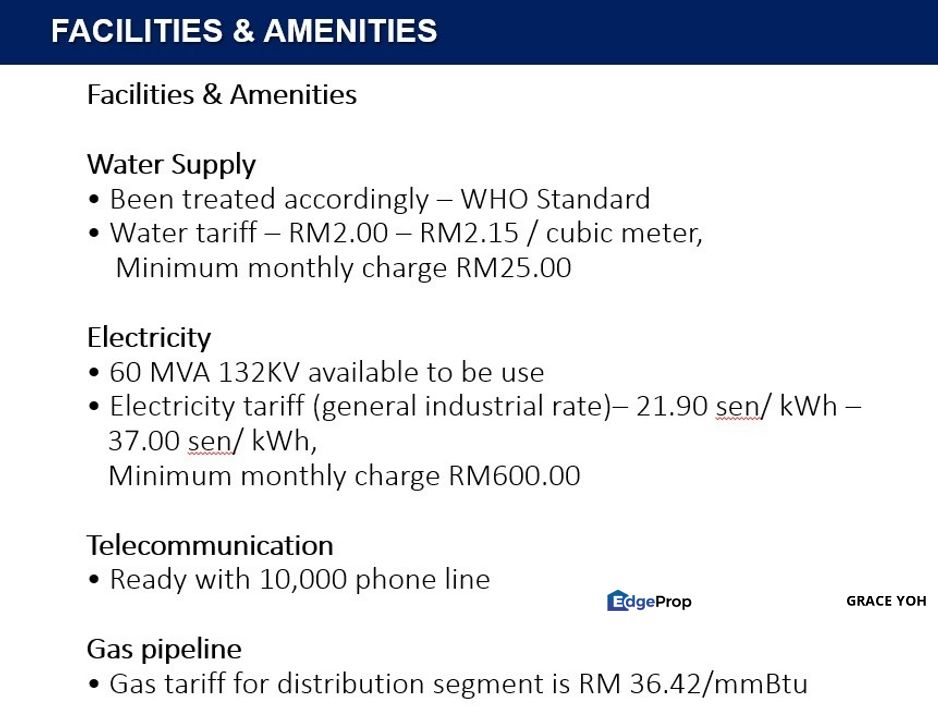 FACILITIES & AMENITIES

Facilities & Amenities

Water Supply
• Been treated accordingly – WHO Standard
• Water tariff – RM2.00 – RM2.15 / cubic meter,
Minimum monthly charge RM25.00

Electricity
• 60 MVA 132KV available to be use
• Electricity tariff (general industrial rate)– 21.90 sen/ kWh – 37.00 sen/ kWh,
Minimum monthly charge RM600.00

Telecommunication
• Ready with 10,000 phone line

EdgeProp

GRACE YOH

Gas pipeline
• Gas tariff for distribution segment is RM 36.42/mmBtu